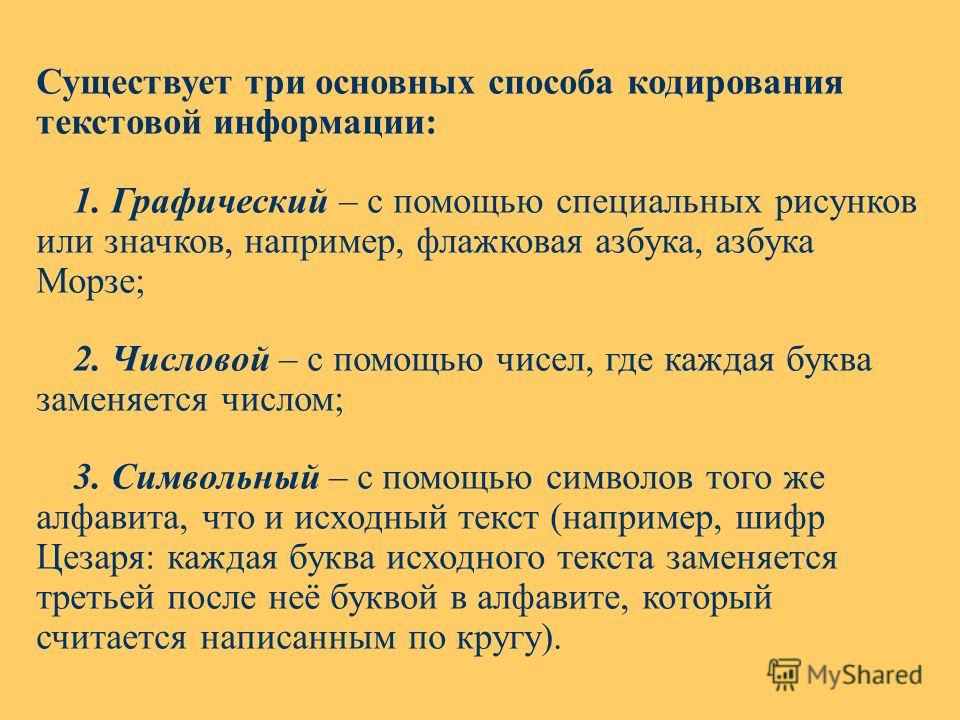 Существует три основных способа кодирования текстовой информации:

1. Графический – с помощью специальных рисунков или значков, например, флажковая азбука, азбука Морзе;

2. Числовой – с помощью чисел, где каждая буква заменяется числом;

3. Символьный – с помощью символов того же алфавита, что и исходный текст (например, шифр Цезаря: каждая буква исходного текста заменяется третьей после неё буквой в алфавите, который считается написанным по кругу).

MyShared